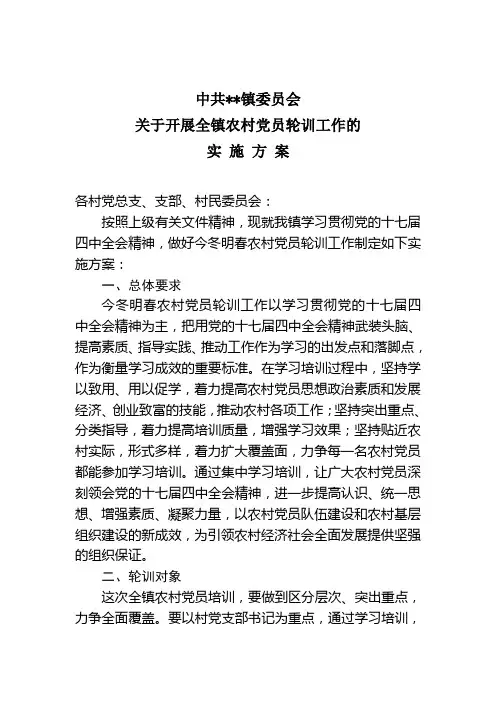 中共**镇委员会
关于开展全镇农村党员轮训工作的
实 施 方 案

各村党总支、支部、村民委员会：

按照上级有关文件精神，现就我镇学习贯彻党的十七届四中全会精神，做好今冬明春农村党员轮训工作制定如下实施方案：

一、总体要求

今冬明春农村党员轮训工作以学习贯彻党的十七届四中全会精神为主，把用党的十七届四中全会精神武装头脑、提高素质、指导实践、推动工作作为学习的出发点和落脚点，作为衡量学习成效的重要标准。在学习培训过程中，坚持学以致用、用以促学，着力提高农村党员思想政治素质和发展经济、创业致富的技能，推动农村各项工作；坚持突出重点、分类指导，着力提高培训质量，增强学习效果；坚持贴近农村实际，形式多样，着力扩大覆盖面，力争每一名农村党员都能参加学习培训。通过集中学习培训，让广大农村党员深刻领会党的十七届四中全会精神，进一步提高认识、统一思想、增强素质、凝聚力量，以农村党员队伍建设和农村基层组织建设的新成效，为引领农村经济社会全面发展提供坚强的组织保证。

二、轮训对象

这次全镇农村党员培训，要做到区分层次、突出重点，力争全面覆盖。要以村党支部书记为重点，通过学习培训，